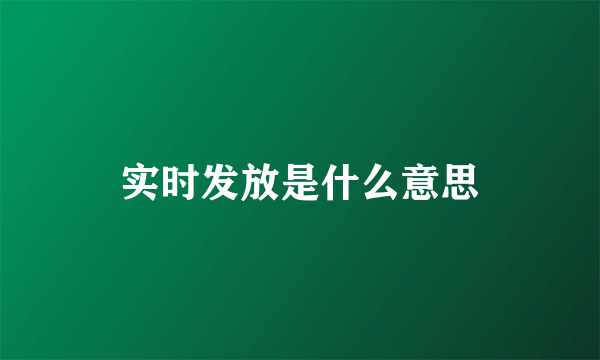 实时发放是什么意思